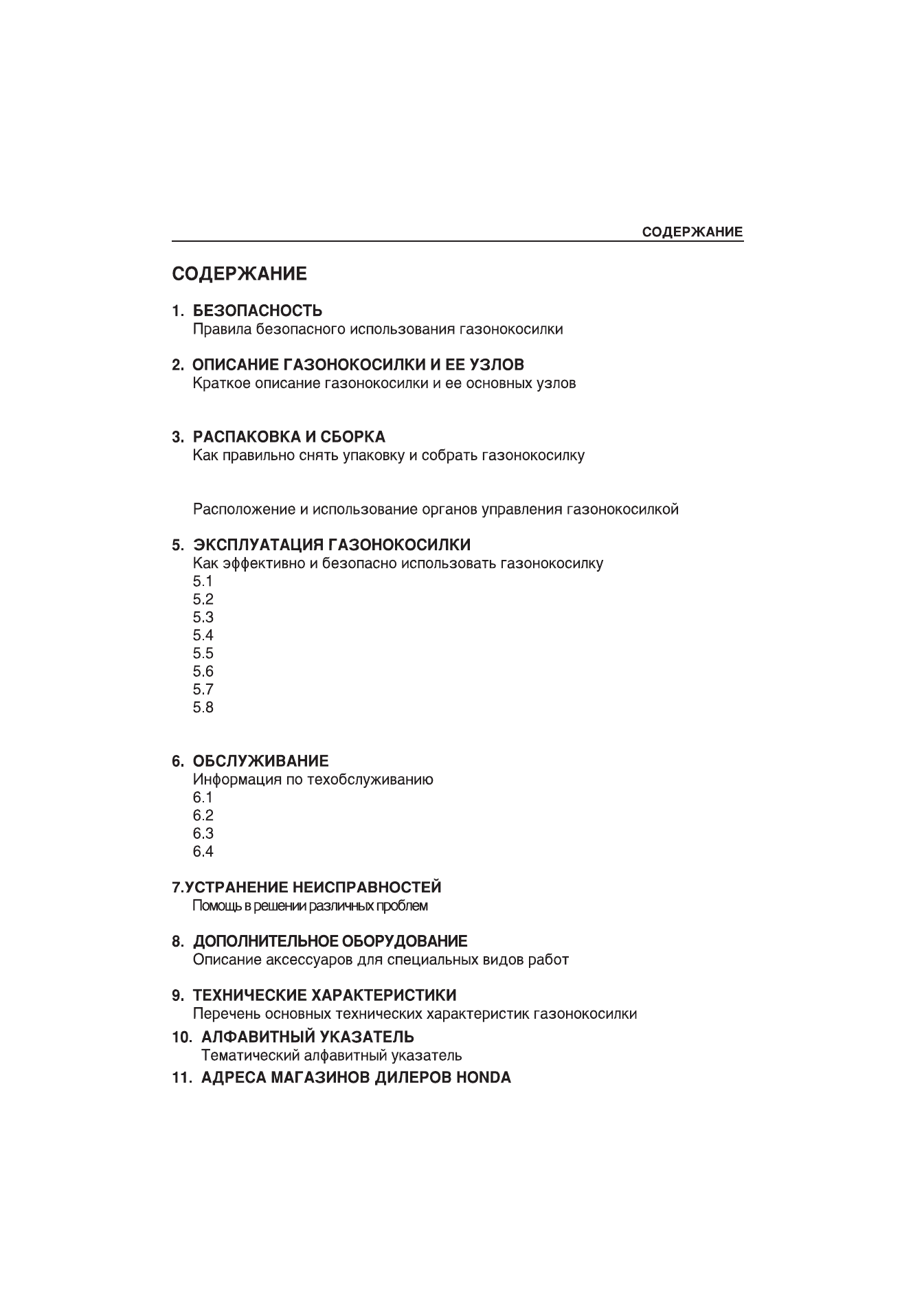 СОДЕРЖАНИЕ

СОДЕРЖАНИЕ

1. БЕЗОПАСНОСТЬ
Правила безопасного использования газонокосилки

2. ОПИСАНИЕ ГАЗОНОКОСИЛКИ И ЕЕ УЗЛОВ
Краткое описание газонокосилки и ее основных узлов

3. РАСПАКОВКА И СБОРКА
Как правильно снять упаковку и собрать газонокосилку

Расположение и использование органов управления газонокосилкой

5. ЭКСПЛУАТАЦИЯ ГАЗОНОКОСИЛКИ
Как эффективно и безопасно использовать газонокосилку
5.1
5.2
5.3
5.4
5.5
5.6
5.7
5.8

6. ОБСЛУЖИВАНИЕ
Информация по техобслуживанию
6.1
6.2
6.3
6.4

7.УСТРАНЕНИЕ НЕИСПРАВНОСТЕЙ
Помощь в решении различных проблем

8. ДОПОЛНИТЕЛЬНОЕ ОБОРУДОВАНИЕ
Описание аксессуаров для специальных видов работ

9. ТЕХНИЧЕСКИЕ ХАРАКТЕРИСТИКИ
Перечень основных технических характеристик газонокосилки

10. АЛФАВИТНЫЙ УКАЗАТЕЛЬ
Тематический алфавитный указатель

11. АДРЕСА МАГАЗИНОВ ДИЛЕРОВ HONDA